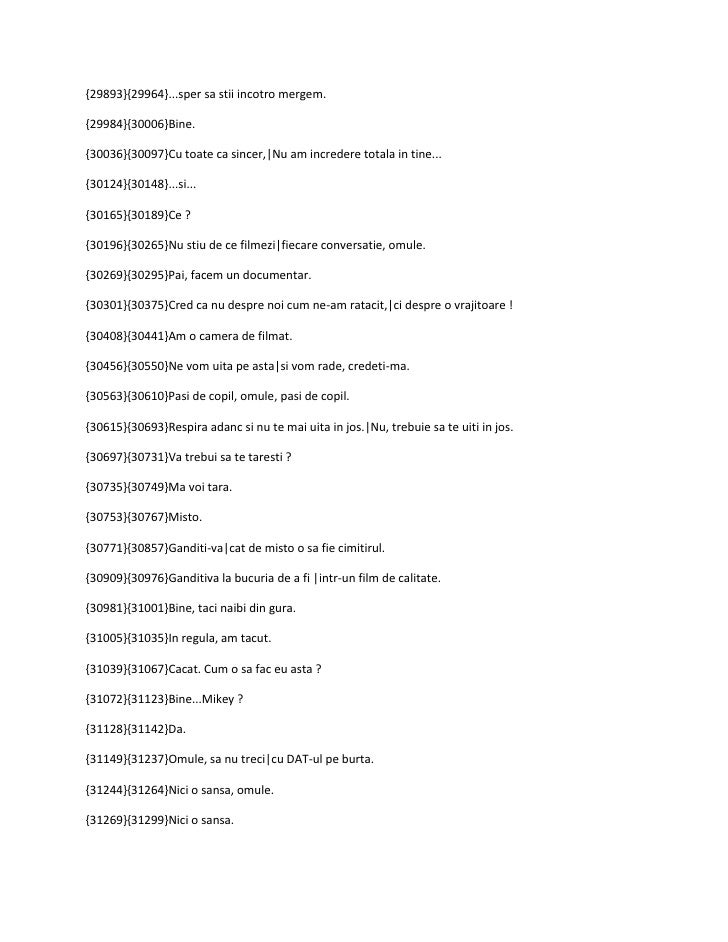 {29893}{29964}...sper sa stii incotro mergem.

{29984}{30006}Bine.

{30036}{30097}Cu toate ca sincer,|Nu am incredere totala in tine...

{30124}{30148}...si...

{30165}{30189}Ce ?

{30196}{30265}Nu stiu de ce filmezi|fiecare conversatie, omule.

{30269}{30295}Pai, facem un documentar.

{30301}{30375}Cred ca nu despre noi cum ne-am ratacit,|ci despre o vrajitoare !

{30408}{30441}Am o camera de filmat.

{30456}{30550}Ne vom uita pe asta|si vom rade, credeti-ma.

{30563}{30610}Pasi de copil, omule, pasi de copil.

{30615}{30693}Respira adanc si nu te mai uita in jos.|Nu, trebuie sa te uiti in jos.

{30697}{30731}Va trebui sa te taresti ?

{30735}{30749}Ma voi tara.

{30753}{30767}Misto.

{30771}{30857}Ganditi-va|cat de misto o sa fie cimitirul.

{30909}{30976}Ganditiva la bucuria de a fi |intr-un film de calitate.

{30981}{31001}Bine, taci naibi din gura.

{31005}{31035}In regula, am tacut.

{31039}{31067}Cacat. Cum o sa fac eu asta ?

{31072}{31123}Bine...Mikey ?

{31128}{31142}Da.

{31149}{31237}Omule, sa nu treci|cu DAT-ul pe burta.

{31244}{31264}Nici o sansa, omule.

{31269}{31299}Nici o sansa.